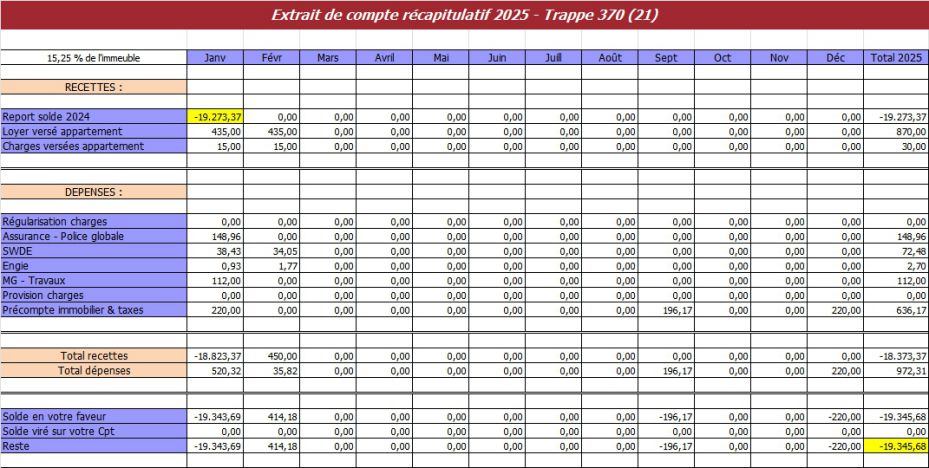 Extrait de compte récapitulatif 2025 - Trappe 370 (21)

| 15,25 % de l'immeuble | Janv | Févr | Mars | Avril | Mai | Juin | Juill | Août | Sept | Oct | Nov | Déc | Total 2025 |
|---|---|---|---|---|---|---|---|---|---|---|---|---|---|
| RECETTES : | | | | | | | | | | | | | |
| Report solde 2024 | -19.273,37 | 0,00 | 0,00 | 0,00 | 0,00 | 0,00 | 0,00 | 0,00 | 0,00 | 0,00 | 0,00 | 0,00 | -19.273,37 |
| Loyer versé appartement | 435,00 | 435,00 | 0,00 | 0,00 | 0,00 | 0,00 | 0,00 | 0,00 | 0,00 | 0,00 | 0,00 | 0,00 | 870,00 |
| Charges versées appartement | 15,00 | 15,00 | 0,00 | 0,00 | 0,00 | 0,00 | 0,00 | 0,00 | 0,00 | 0,00 | 0,00 | 0,00 | 30,00 |
| DEPENSES : | | | | | | | | | | | | | |
| Régularisation charges | 0,00 | 0,00 | 0,00 | 0,00 | 0,00 | 0,00 | 0,00 | 0,00 | 0,00 | 0,00 | 0,00 | 0,00 | 0,00 |
| Assurance - Police globale | 148,96 | 0,00 | 0,00 | 0,00 | 0,00 | 0,00 | 0,00 | 0,00 | 0,00 | 0,00 | 0,00 | 0,00 | 148,96 |
| SWDE | 38,43 | 34,05 | 0,00 | 0,00 | 0,00 | 0,00 | 0,00 | 0,00 | 0,00 | 0,00 | 0,00 | 0,00 | 72,48 |
| Engie | 0,93 | 1,77 | 0,00 | 0,00 | 0,00 | 0,00 | 0,00 | 0,00 | 0,00 | 0,00 | 0,00 | 0,00 | 2,70 |
| MG - Travaux | 112,00 | 0,00 | 0,00 | 0,00 | 0,00 | 0,00 | 0,00 | 0,00 | 0,00 | 0,00 | 0,00 | 0,00 | 112,00 |
| Provision charges | 0,00 | 0,00 | 0,00 | 0,00 | 0,00 | 0,00 | 0,00 | 0,00 | 0,00 | 0,00 | 0,00 | 0,00 | 0,00 |
| Précompte immobilier & taxes | 220,00 | 0,00 | 0,00 | 0,00 | 0,00 | 0,00 | 0,00 | 0,00 | 196,17 | 0,00 | 0,00 | 220,00 | 636,17 |
| Total recettes | -18.823,37 | 450,00 | 0,00 | 0,00 | 0,00 | 0,00 | 0,00 | 0,00 | 0,00 | 0,00 | 0,00 | 0,00 | -18.373,37 |
| Total dépenses | 520,32 | 35,82 | 0,00 | 0,00 | 0,00 | 0,00 | 0,00 | 0,00 | 196,17 | 0,00 | 0,00 | 220,00 | 972,31 |
| Solde en votre faveur | -19.343,69 | 414,18 | 0,00 | 0,00 | 0,00 | 0,00 | 0,00 | 0,00 | -196,17 | 0,00 | 0,00 | -220,00 | -19.345,68 |
| Solde viré sur votre Cpt | 0,00 | 0,00 | 0,00 | 0,00 | 0,00 | 0,00 | 0,00 | 0,00 | 0,00 | 0,00 | 0,00 | 0,00 | 0,00 |
| Reste | -19.343,69 | 414,18 | 0,00 | 0,00 | 0,00 | 0,00 | 0,00 | 0,00 | -196,17 | 0,00 | 0,00 | -220,00 | -19.345,68 |